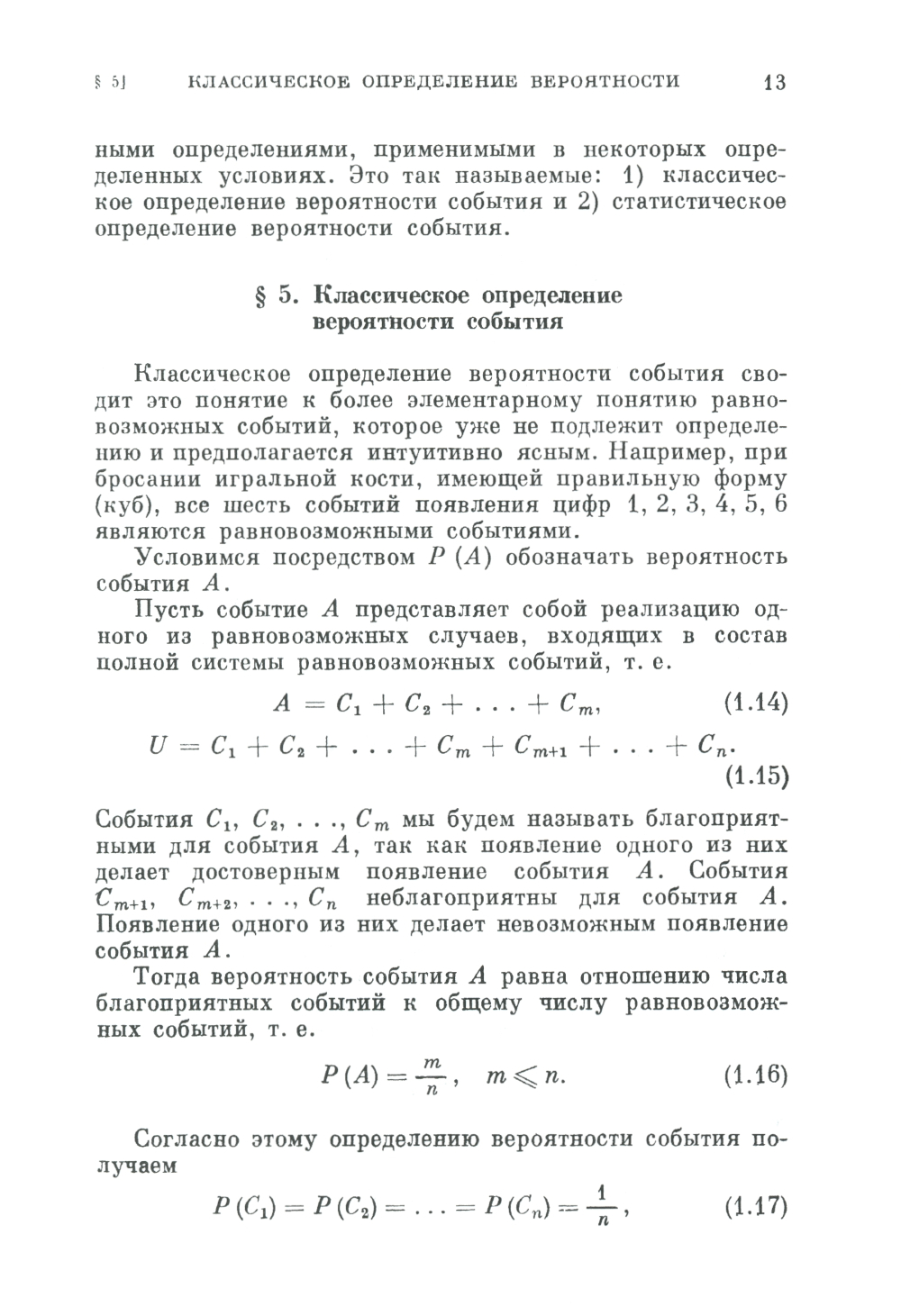 § 5] КЛАССИЧЕСКОЕ ОПРЕДЕЛЕНИЕ ВЕРОЯТНОСТИ 13

ными определениями, применимыми в некоторых определенных условиях. Это так называемые: 1) классическое определение вероятности события и 2) статистическое определение вероятности события.

§ 5. Классическое определение вероятности события

Классическое определение вероятности события сводит это понятие к более элементарному понятию равновозможных событий, которое уже не подлежит определению и предполагается интуитивно ясным. Например, при бросании игральной кости, имеющей правильную форму (куб), все шесть событий появления цифр 1, 2, 3, 4, 5, 6 являются равновозможными событиями.

Условимся посредством $P(A)$ обозначать вероятность события $A$.

Пусть событие $A$ представляет собой реализацию одного из равновозможных случаев, входящих в состав полной системы равновозможных событий, т. е.

$A = C_1 + C_2 + \ldots + C_m,$ (1.14)

$U = C_1 + C_2 + \ldots + C_m + C_{m+1} + \ldots + C_n.$ (1.15)

События $C_1, C_2, \ldots, C_m$ мы будем называть благоприятными для события $A$, так как появление одного из них делает достоверным появление события $A$. События $C_{m+1}, C_{m+2}, \ldots, C_n$ неблагоприятны для события $A$. Появление одного из них делает невозможным появление события $A$.

Тогда вероятность события $A$ равна отношению числа благоприятных событий к общему числу равновозможных событий, т. е.

$P(A) = \frac{m}{n}, \quad m \leqslant n.$ (1.16)

Согласно этому определению вероятности события получаем

$P(C_1) = P(C_2) = \ldots = P(C_n) = \frac{1}{n},$ (1.17)